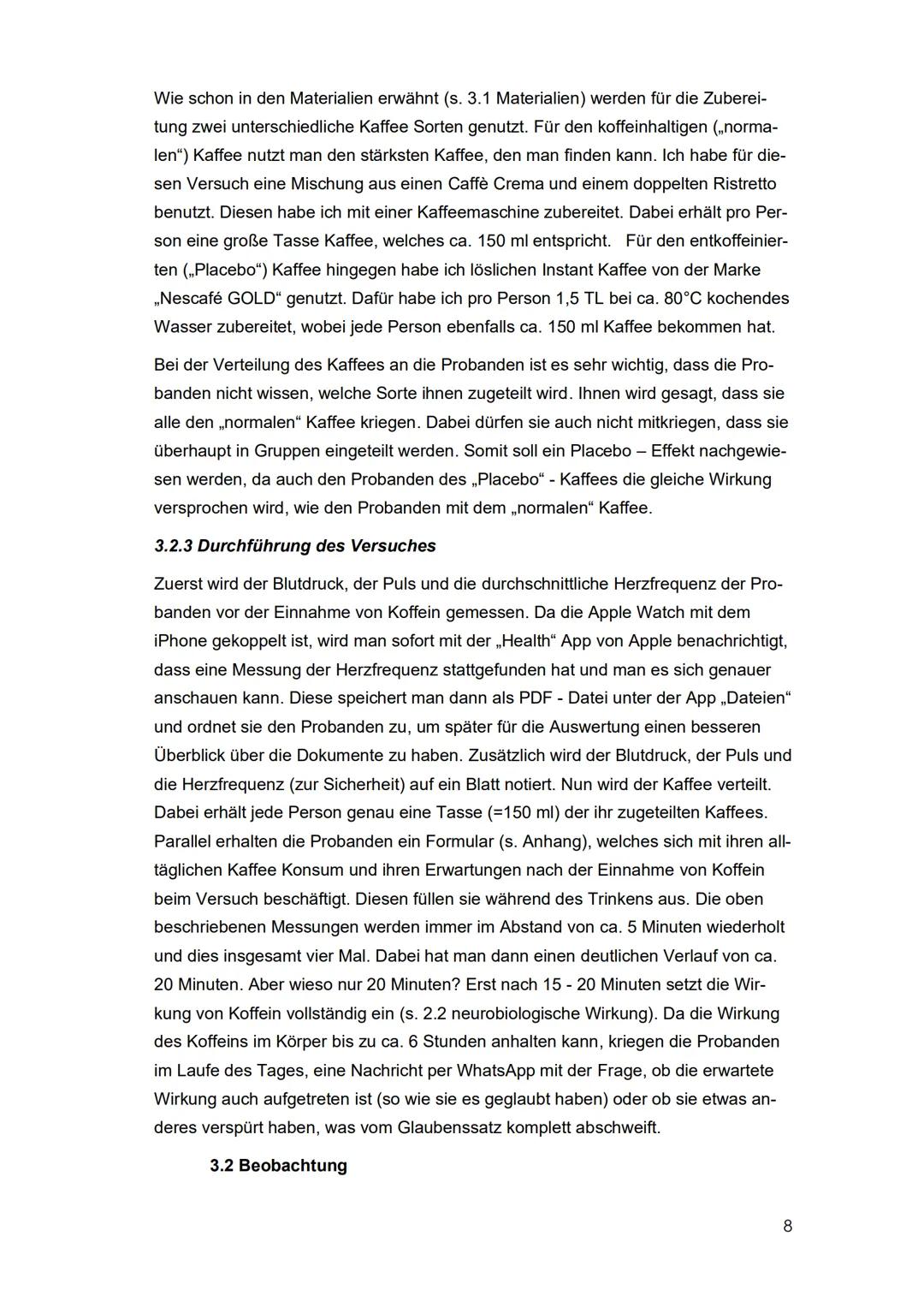 Wie schon in den Materialien erwähnt (s. 3.1 Materialien) werden für die Zubereitung zwei unterschiedliche Kaffee Sorten genutzt. Für den koffeinhaltigen („normalen“) Kaffee nutzt man den stärksten Kaffee, den man finden kann. Ich habe für diesen Versuch eine Mischung aus einen Caffè Crema und einem doppelten Ristretto benutzt. Diesen habe ich mit einer Kaffeemaschine zubereitet. Dabei erhält pro Person eine große Tasse Kaffee, welches ca. 150 ml entspricht. Für den entkoffeinierten („Placebo“) Kaffee hingegen habe ich löslichen Instant Kaffee von der Marke „Nescafé GOLD“ genutzt. Dafür habe ich pro Person 1,5 TL bei ca. 80°C kochendes Wasser zubereitet, wobei jede Person ebenfalls ca. 150 ml Kaffee bekommen hat.

Bei der Verteilung des Kaffees an die Probanden ist es sehr wichtig, dass die Probanden nicht wissen, welche Sorte ihnen zugeteilt wird. Ihnen wird gesagt, dass sie alle den „normalen“ Kaffee kriegen. Dabei dürfen sie auch nicht mitkriegen, dass sie überhaupt in Gruppen eingeteilt werden. Somit soll ein Placebo – Effekt nachgewiesen werden, da auch den Probanden des „Placebo“ - Kaffees die gleiche Wirkung versprochen wird, wie den Probanden mit dem „normalen“ Kaffee.

3.2.3 Durchführung des Versuches

Zuerst wird der Blutdruck, der Puls und die durchschnittliche Herzfrequenz der Probanden vor der Einnahme von Koffein gemessen. Da die Apple Watch mit dem iPhone gekoppelt ist, wird man sofort mit der „Health“ App von Apple benachrichtigt, dass eine Messung der Herzfrequenz stattgefunden hat und man es sich genauer anschauen kann. Diese speichert man dann als PDF - Datei unter der App „Dateien“ und ordnet sie den Probanden zu, um später für die Auswertung einen besseren Überblick über die Dokumente zu haben. Zusätzlich wird der Blutdruck, der Puls und die Herzfrequenz (zur Sicherheit) auf ein Blatt notiert. Nun wird der Kaffee verteilt. Dabei erhält jede Person genau eine Tasse (=150 ml) der ihr zugeteilten Kaffees. Parallel erhalten die Probanden ein Formular (s. Anhang), welches sich mit ihren alltäglichen Kaffee Konsum und ihren Erwartungen nach der Einnahme von Koffein beim Versuch beschäftigt. Diesen füllen sie während des Trinkens aus. Die oben beschriebenen Messungen werden immer im Abstand von ca. 5 Minuten wiederholt und dies insgesamt vier Mal. Dabei hat man dann einen deutlichen Verlauf von ca. 20 Minuten. Aber wieso nur 20 Minuten? Erst nach 15 - 20 Minuten setzt die Wirkung von Koffein vollständig ein (s. 2.2 neurobiologische Wirkung). Da die Wirkung des Koffeins im Körper bis zu ca. 6 Stunden anhalten kann, kriegen die Probanden im Laufe des Tages, eine Nachricht per WhatsApp mit der Frage, ob die erwartete Wirkung auch aufgetreten ist (so wie sie es geglaubt haben) oder ob sie etwas anderes verspürt haben, was vom Glaubenssatz komplett abschweift.

3.2 Beobachtung

8